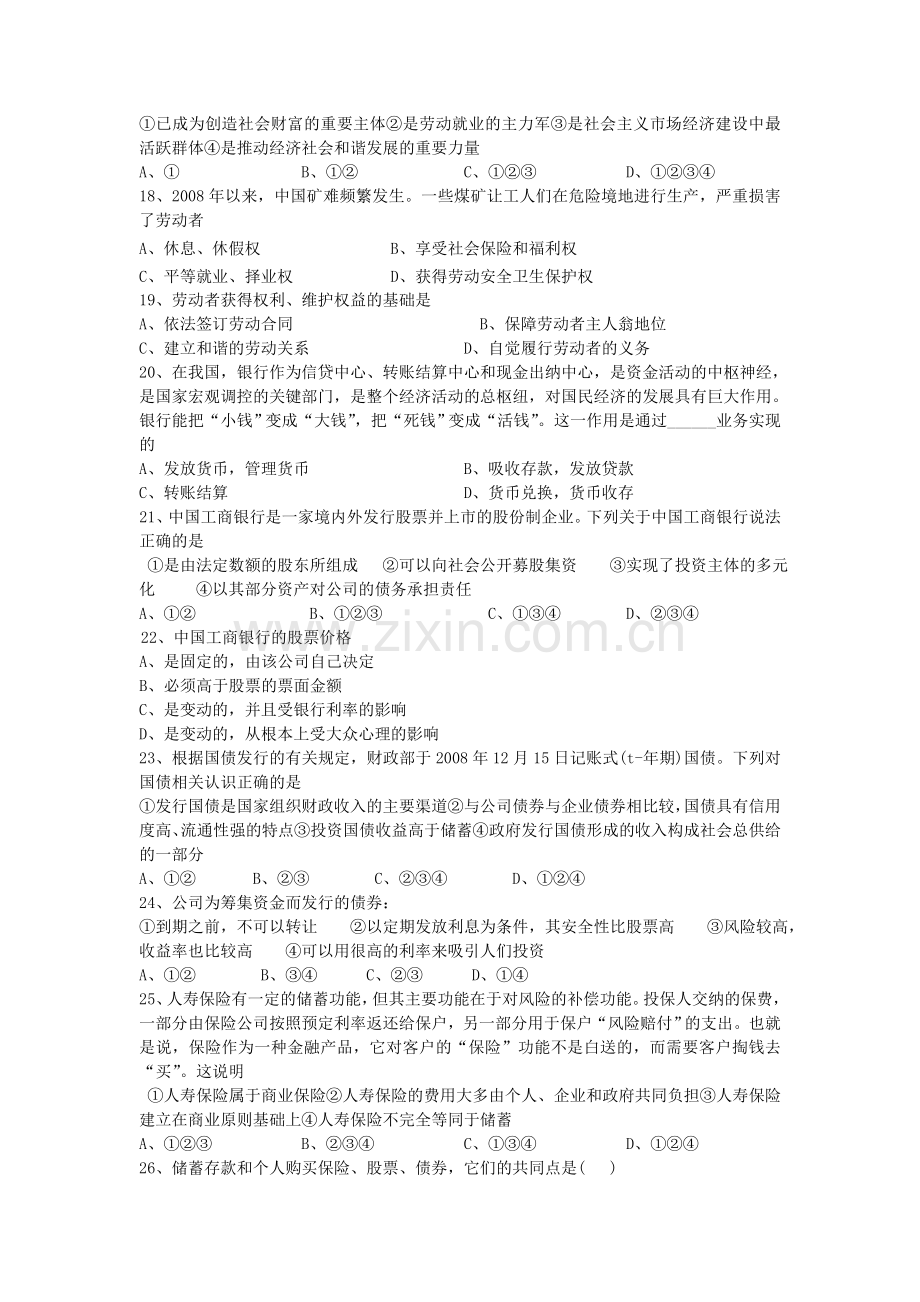 ①已成为创造社会财富的重要主体②是劳动就业的主力军③是社会主义市场经济建设中最活跃群体④是推动经济社会和谐发展的重要力量

A、① B、①② C、①②③ D、①②③④

18、2008年以来，中国矿难频繁发生。一些煤矿让工人们在危险境地进行生产，严重损害了劳动者

A、休息、休假权 B、享受社会保险和福利权

C、平等就业、择业权 D、获得劳动安全卫生保护权

19、劳动者获得权利、维护权益的基础是

A、依法签订劳动合同 B、保障劳动者主人翁地位

C、建立和谐的劳动关系 D、自觉履行劳动者的义务

20、在我国，银行作为信贷中心、转账结算中心和现金出纳中心，是资金活动的中枢神经，是国家宏观调控的关键部门，是整个经济活动的总枢纽，对国民经济的发展具有巨大作用。银行能把“小钱”变成“大钱”，把“死钱”变成“活钱”。这一作用是通过____业务实现的

A、发放货币，管理货币 B、吸收存款，发放贷款

C、转账结算 D、货币兑换，货币收存

21、中国工商银行是一家境内外发行股票并上市的股份制企业。下列关于中国工商银行说法正确的是

①是由法定数额的股东所组成 ②可以向社会公开募股集资 ③实现了投资主体的多元化 ④以其部分资产对公司的债务承担责任

A、①② B、①②③ C、①③④ D、②③④

22、中国工商银行的股票价格

A、是固定的，由该公司自己决定

B、必须高于股票的票面金额

C、是变动的，并且受银行利率的影响

D、是变动的，从根本上受大众心理的影响

23、根据国债发行的有关规定，财政部于2008年12月15日记账式(t-年期)国债。下列对国债相关认识正确的是

①发行国债是国家组织财政收入的主要渠道②与公司债券与企业债券相比较，国债具有信用度高、流通性强的特点③投资国债收益高于储蓄④政府发行国债形成的收入构成社会总供给的一部分

A、①② B、②③ C、②③④ D、①②④

24、公司为筹集资金而发行的债券：

①到期之前，不可以转让 ②以定期发放利息为条件，其安全性比股票高 ③风险较高，收益率也比较高 ④可以用很高的利率来吸引人们投资

A、①② B、③④ C、②③ D、①④

25、人寿保险有一定的储蓄功能，但其主要功能在于对风险的补偿功能。投保人交纳的保费，一部分由保险公司按照预定利率返还给保户，另一部分用于保户“风险赔付”的支出。也就是说，保险作为一种金融产品，它对客户的“保险”功能不是白送的，而需要客户掏钱去“买”。这说明

①人寿保险属于商业保险②人寿保险的费用大多由个人、企业和政府共同负担③人寿保险建立在商业原则基础上④人寿保险不完全等同于储蓄

A、①②③ B、②③④ C、①③④ D、①②④

26、储蓄存款和个人购买保险、股票、债券，它们的共同点是(　)

www.zixin.com.cn